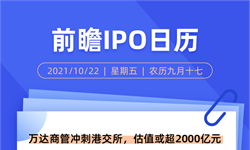 前瞻IPO日历

2021/10/22 | 星期五 | 农历九月十七

万达商管冲刺港交所，估值或超2000亿元